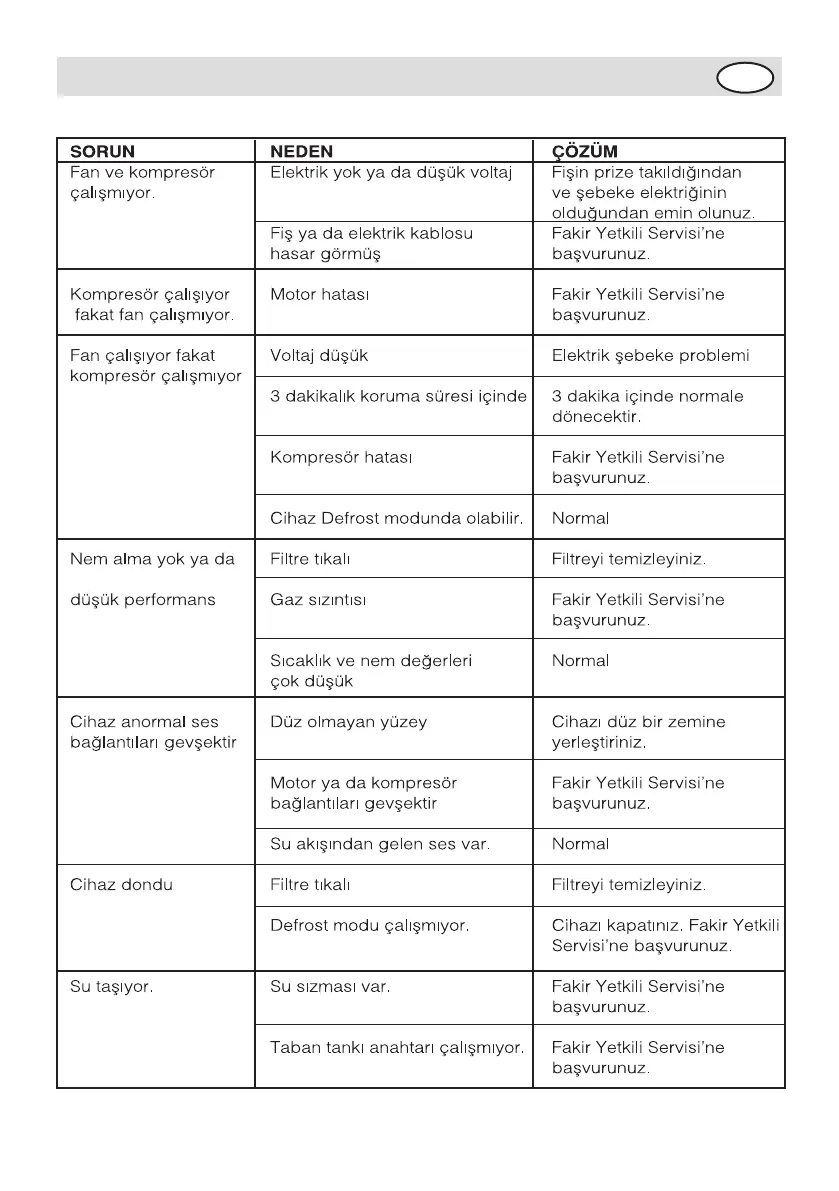 | SORUN | NEDEN | ÇÖZÜM |
|---|---|---|
| Fan ve kompresör çalışmıyor. | Elektrik yok ya da düşük voltaj | Fişin prize takıldığından ve şebeke elektriğinin olduğundan emin olunuz. |
| | Fiş ya da elektrik kablosu hasar görmüş | Fakir Yetkili Servisi'ne başvurunuz. |
| Kompresör çalışıyor fakat fan çalışmıyor. | Motor hatası | Fakir Yetkili Servisi'ne başvurunuz. |
| Fan çalışıyor fakat kompresör çalışmıyor | Voltaj düşük | Elektrik şebeke problemi |
| | 3 dakikalık koruma süresi içinde | 3 dakika içinde normale dönecektir. |
| | Kompresör hatası | Fakir Yetkili Servisi'ne başvurunuz. |
| | Cihaz Defrost modunda olabilir. | Normal |
| Nem alma yok ya da düşük performans | Filtre tıkalı | Filtreyi temizleyiniz. |
| | Gaz sızıntısı | Fakir Yetkili Servisi'ne başvurunuz. |
| | Sıcaklık ve nem değerleri çok düşük | Normal |
| Cihaz anormal ses bağlantıları gevşektir | Düz olmayan yüzey | Cihazı düz bir zemine yerleştiriniz. |
| | Motor ya da kompresör bağlantıları gevşektir | Fakir Yetkili Servisi'ne başvurunuz. |
| | Su akışından gelen ses var. | Normal |
| Cihaz dondu | Filtre tıkalı | Filtreyi temizleyiniz. |
| | Defrost modu çalışmıyor. | Cihazı kapatınız. Fakir Yetkili Servisi'ne başvurunuz. |
| Su taşıyor. | Su sızması var. | Fakir Yetkili Servisi'ne başvurunuz. |
| | Taban tankı anahtarı çalışmıyor. | Fakir Yetkili Servisi'ne başvurunuz. |